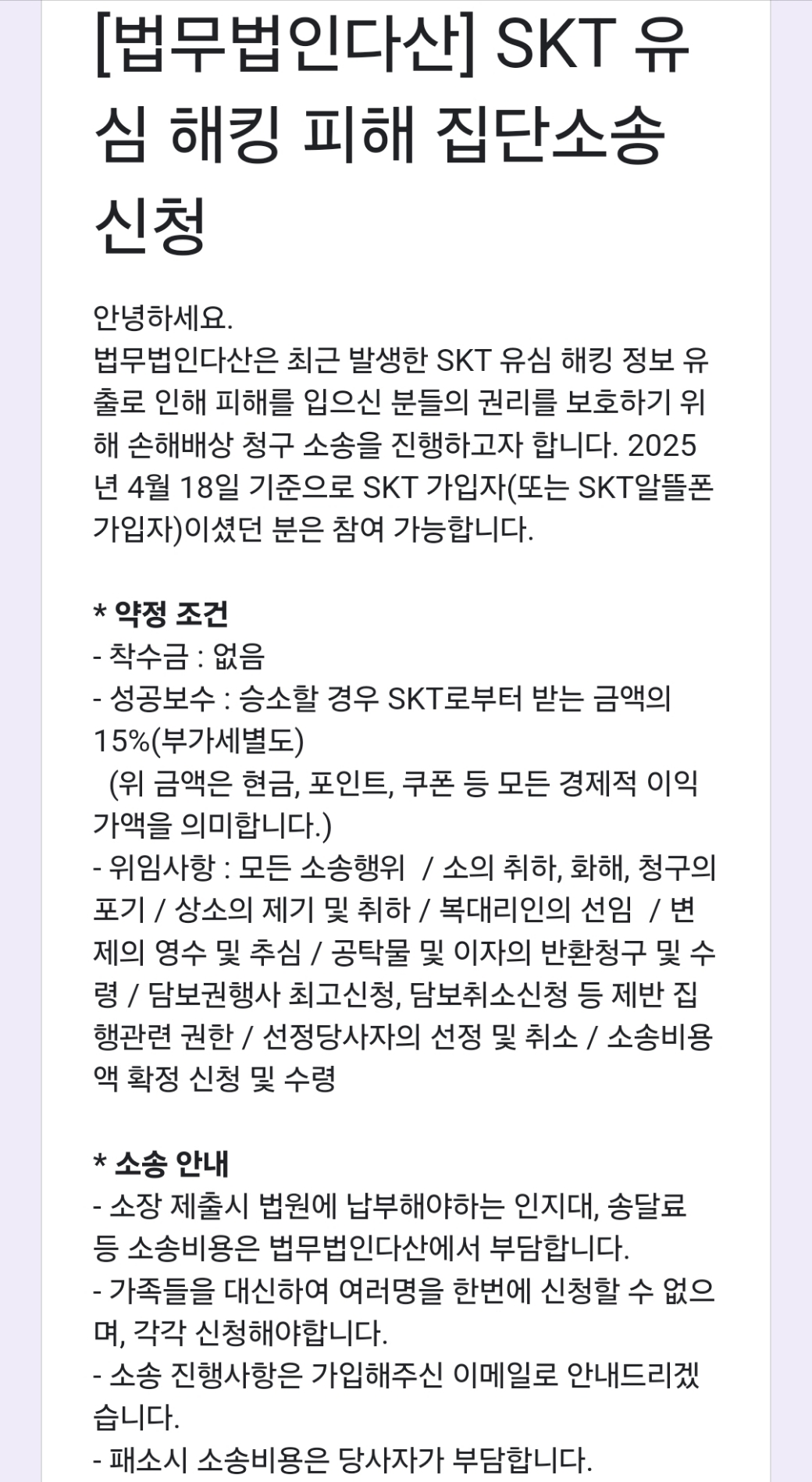 [법무법인다산] SKT 유심 해킹 피해 집단소송 신청

안녕하세요.
법무법인다산은 최근 발생한 SKT 유심 해킹 정보 유출로 인해 피해를 입으신 분들의 권리를 보호하기 위해 손해배상 청구 소송을 진행하고자 합니다. 2025년 4월 18일 기준으로 SKT 가입자(또는 SKT알뜰폰 가입자)이셨던 분은 참여 가능합니다.

* 약정 조건
- 착수금 : 없음
- 성공보수 : 승소할 경우 SKT로부터 받는 금액의 15%(부가세별도)
(위 금액은 현금, 포인트, 쿠폰 등 모든 경제적 이익 가액을 의미합니다.)
- 위임사항 : 모든 소송행위 / 소의 취하, 화해, 청구의 포기 / 상소의 제기 및 취하 / 복대리인의 선임 / 변제의 영수 및 추심 / 공탁물 및 이자의 반환청구 및 수령 / 담보권행사 최고신청, 담보취소신청 등 제반 집행관련 권한 / 선정당사자의 선정 및 취소 / 소송비용액 확정 신청 및 수령

* 소송 안내
- 소장 제출시 법원에 납부해야하는 인지대, 송달료 등 소송비용은 법무법인다산에서 부담합니다.
- 가족들을 대신하여 여러명을 한번에 신청할 수 없으며, 각각 신청해야합니다.
- 소송 진행사항은 가입해주신 이메일로 안내드리겠습니다.
- 패소시 소송비용은 당사자가 부담합니다.